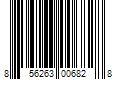 8 56263 00682 8